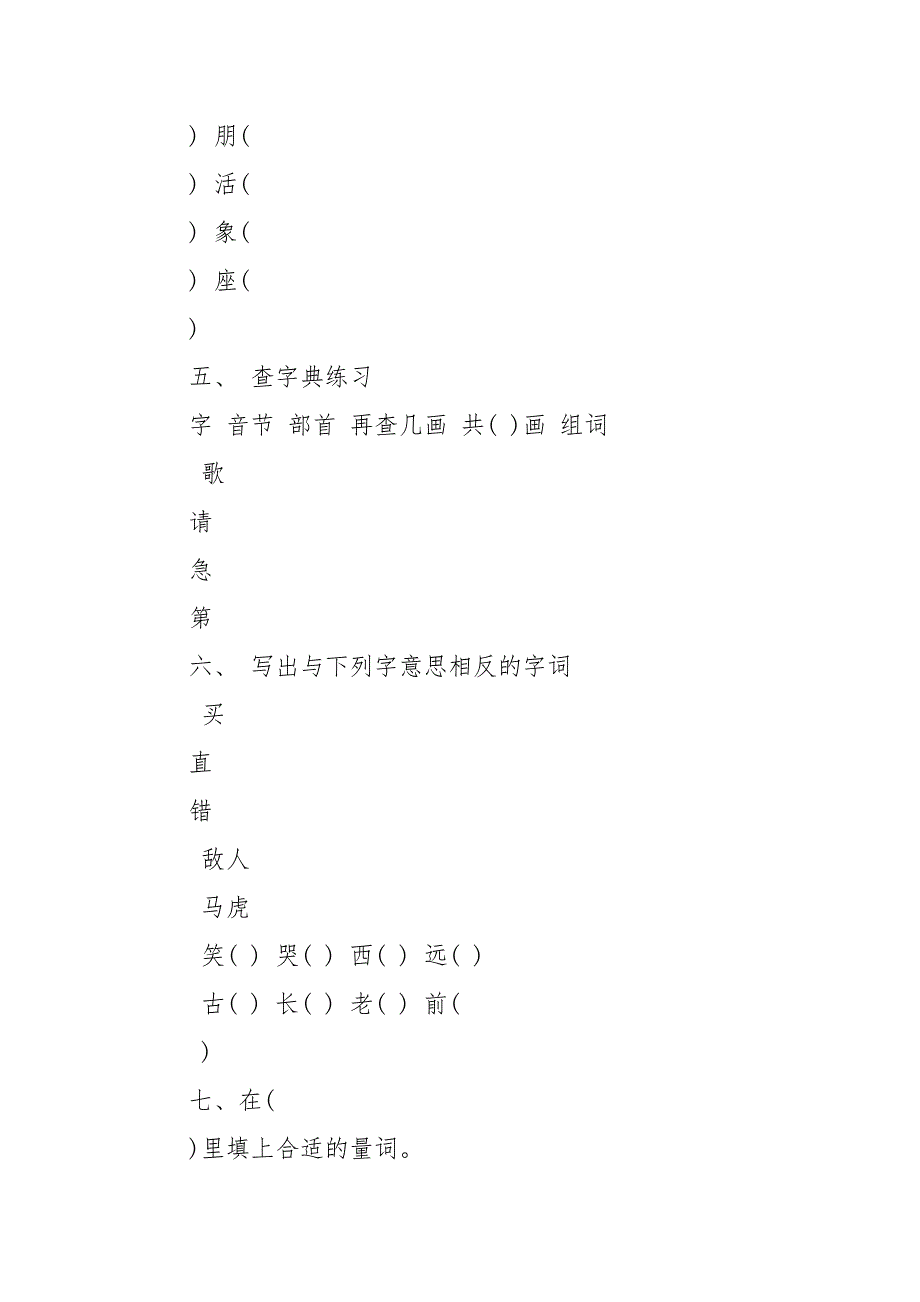 ) 朋(

) 活(

) 象(

) 座(

)

五、 查字典练习

字 音节 部首 再查几画 共( )画 组词

歌

请

急

第

六、 写出与下列字意思相反的字词

买

直

错

敌人

马虎

笑( ) 哭( ) 西( ) 远( )

古( ) 长( ) 老( ) 前(

)

七、在(

)里填上合适的量词。